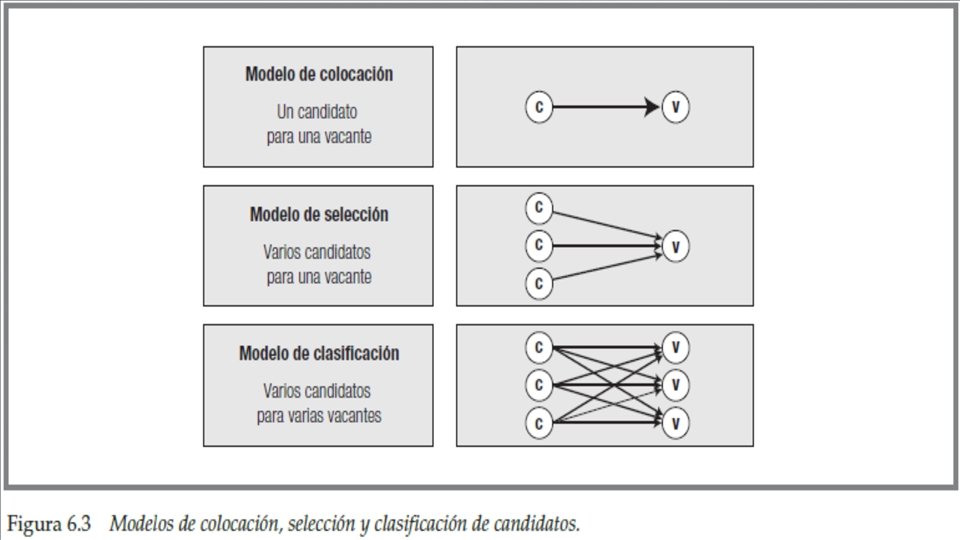 Modelo de colocación

Un candidato para una vacante

C V

Modelo de selección

Varios candidatos para una vacante

C C C V

Modelo de clasificación

Varios candidatos para varias vacantes

C C C V V V

Figura 6.3 Modelos de colocación, selección y clasificación de candidatos.